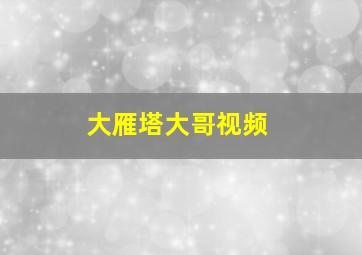 大雁塔大哥视频